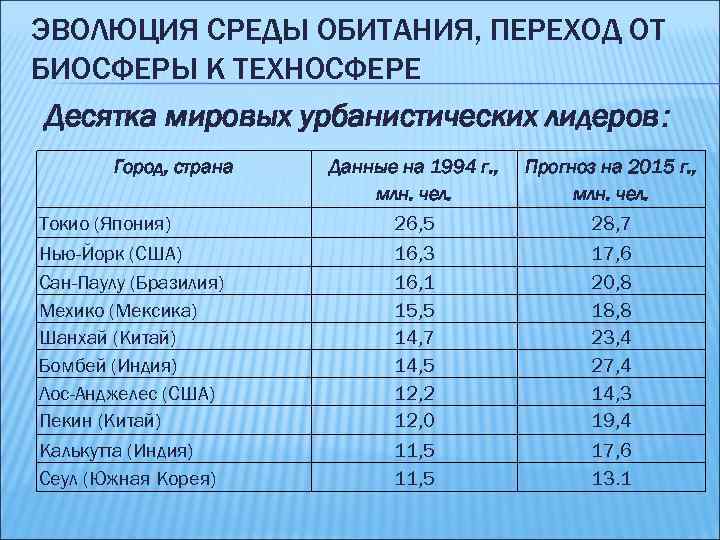 ЭВОЛЮЦИЯ СРЕДЫ ОБИТАНИЯ, ПЕРЕХОД ОТ БИОСФЕРЫ К ТЕХНОСФЕРЕ

Десятка мировых урбанистических лидеров:

| Город, страна | Данные на 1994 г., млн. чел. | Прогноз на 2015 г., млн. чел. |
|---|---|---|
| Токио (Япония) | 26,5 | 28,7 |
| Нью-Йорк (США) | 16,3 | 17,6 |
| Сан-Паулу (Бразилия) | 16,1 | 20,8 |
| Мехико (Мексика) | 15,5 | 18,8 |
| Шанхай (Китай) | 14,7 | 23,4 |
| Бомбей (Индия) | 14,5 | 27,4 |
| Лос-Анджелес (США) | 12,2 | 14,3 |
| Пекин (Китай) | 12,0 | 19,4 |
| Калькутта (Индия) | 11,5 | 17,6 |
| Сеул (Южная Корея) | 11,5 | 13.1 |